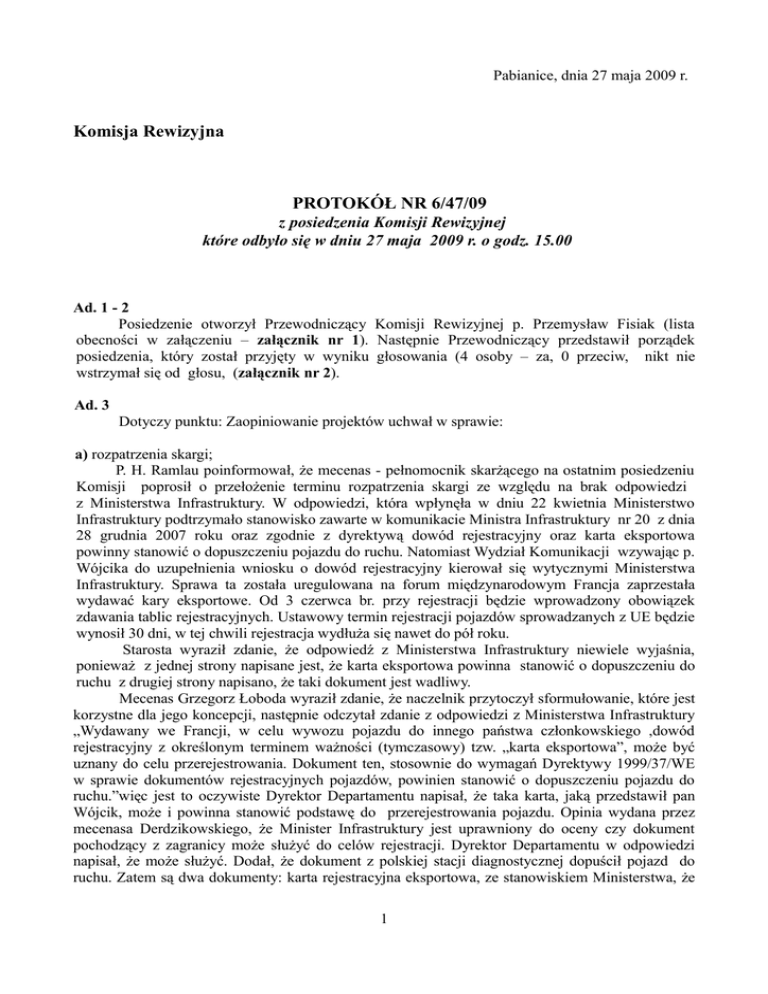 Pabianice, dnia 27 maja 2009 r.

Komisja Rewizyjna

PROTOKÓŁ NR 6/47/09

z posiedzenia Komisji Rewizyjnej
które odbyło się w dniu 27 maja 2009 r. o godz. 15.00

Ad. 1 - 2

Posiedzenie otworzył Przewodniczący Komisji Rewizyjnej p. Przemysław Fisiak (lista obecności w załączeniu – załącznik nr 1). Następnie Przewodniczący przedstawił porządek posiedzenia, który został przyjęty w wyniku głosowania (4 osoby – za, 0 przeciw, nikt nie wstrzymał się od głosu, (załącznik nr 2).

Ad. 3

Dotyczy punktu: Zaopiniowanie projektów uchwał w sprawie:

a) rozpatrzenia skargi;

P. H. Ramlau poinformował, że mecenas - pełnomocnik skarżącego na ostatnim posiedzeniu Komisji poprosił o przełożenie terminu rozpatrzenia skargi ze względu na brak odpowiedzi z Ministerstwa Infrastruktury. W odpowiedzi, która wpłynęła w dniu 22 kwietnia Ministerstwo Infrastruktury podtrzymało stanowisko zawarte w komunikacie Ministra Infrastruktury nr 20 z dnia 28 grudnia 2007 roku oraz zgodnie z dyrektywą dowód rejestracyjny oraz karta eksportowa powinny stanowić o dopuszczeniu pojazdu do ruchu. Natomiast Wydział Komunikacji wzywając p. Wójcika do uzupełnienia wniosku o dowód rejestracyjny kierował się wytycznymi Ministerstwa Infrastruktury. Sprawa ta została uregulowana na forum międzynarodowym Francja zaprzestała wydawać kary eksportowe. Od 3 czerwca br. przy rejestracji będzie wprowadzony obowiązek zdawania tablic rejestracyjnych. Ustawowy termin rejestracji pojazdów sprowadzanych z UE będzie wynosił 30 dni, w tej chwili rejestracja wydłuża się nawet do pół roku.

Starosta wyraził zdanie, że odpowiedź z Ministerstwa Infrastruktury niewiele wyjaśnia, ponieważ z jednej strony napisane jest, że karta eksportowa powinna stanowić o dopuszczeniu do ruchu z drugiej strony napisano, że taki dokument jest wadliwy.

Mecenas Grzegorz Łoboda wyraził zdanie, że naczelnik przytoczył sformułowanie, które jest korzystne dla jego koncepcji, następnie odczytał zdanie z odpowiedzi z Ministerstwa Infrastruktury „Wydawany we Francji, w celu wywozu pojazdu do innego państwa członkowskiego ‚dowód rejestracyjny z określonym terminem ważności (tymczasowy) tzw. „karta eksportowa", może być uznany do celu przerejestrowania. Dokument ten, stosownie do wymagań Dyrektywy 1999/37/WE w sprawie dokumentów rejestracyjnych pojazdów, powinien stanowić o dopuszczeniu pojazdu do ruchu."więc jest to oczywiste Dyrektor Departamentu napisał, że taka karta, jaką przedstawił pan Wójcik, może i powinna stanowić podstawę do przerejestrowania pojazdu. Opinia wydana przez mecenasa Derdzikowskiego, że Minister Infrastruktury jest uprawniony do oceny czy dokument pochodzący z zagranicy może służyć do celów rejestracji. Dyrektor Departamentu w odpowiedzi napisał, że może służyć. Dodał, że dokument z polskiej stacji diagnostycznej dopuścił pojazd do ruchu. Zatem są dwa dokumenty: karta rejestracyjna eksportowa, ze stanowiskiem Ministerstwa, że

1